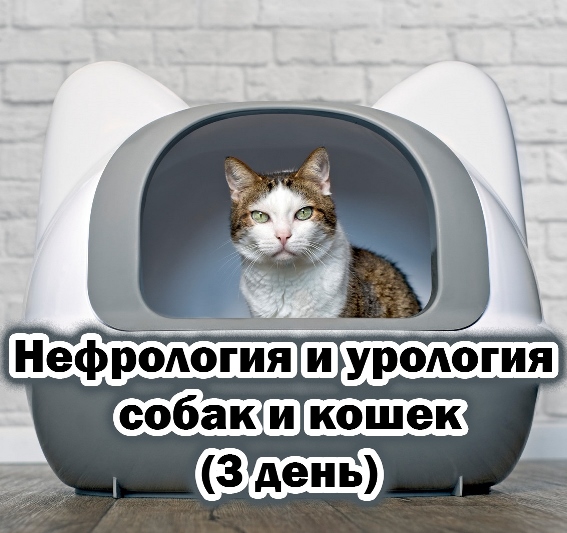 Нефрология и урология собак и кошек (3 день)